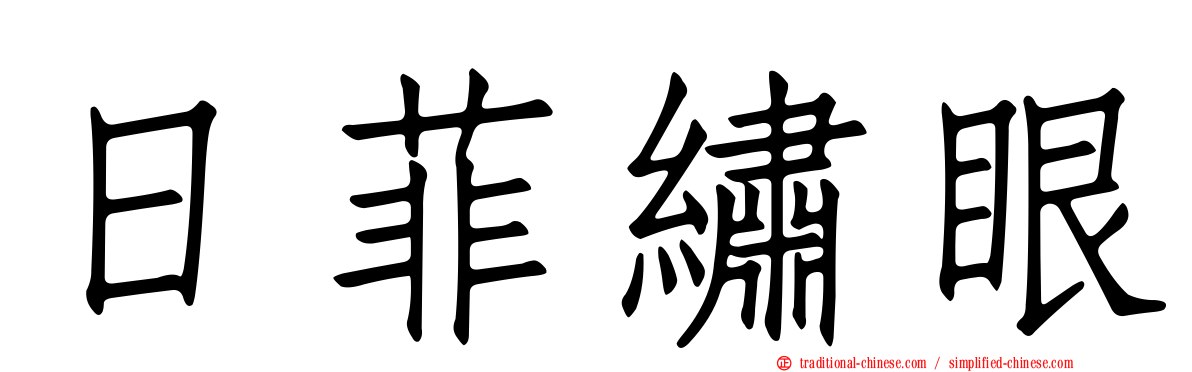 日菲繡眼

traditional-chinese.com / simplified-chinese.com